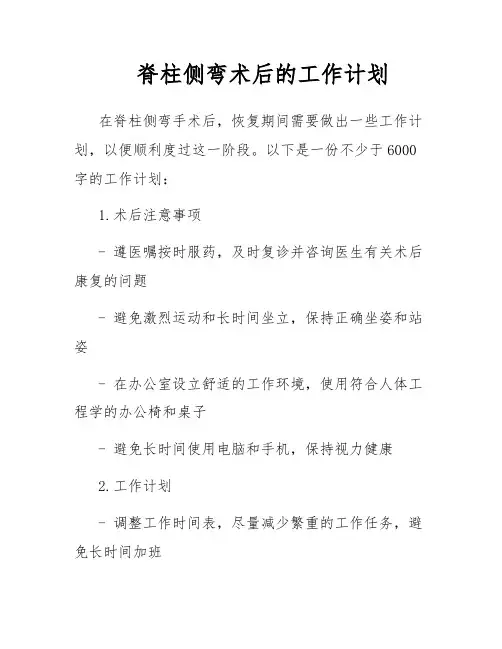 脊柱侧弯术后的工作计划

在脊柱侧弯手术后，恢复期间需要做出一些工作计划，以便顺利度过这一阶段。以下是一份不少于6000字的工作计划：

1. 术后注意事项

- 遵医嘱按时服药，及时复诊并咨询医生有关术后康复的问题

- 避免激烈运动和长时间坐立，保持正确坐姿和站姿

- 在办公室设立舒适的工作环境，使用符合人体工程学的办公椅和桌子

- 避免长时间使用电脑和手机，保持视力健康

2. 工作计划

- 调整工作时间表，尽量减少繁重的工作任务，避免长时间加班